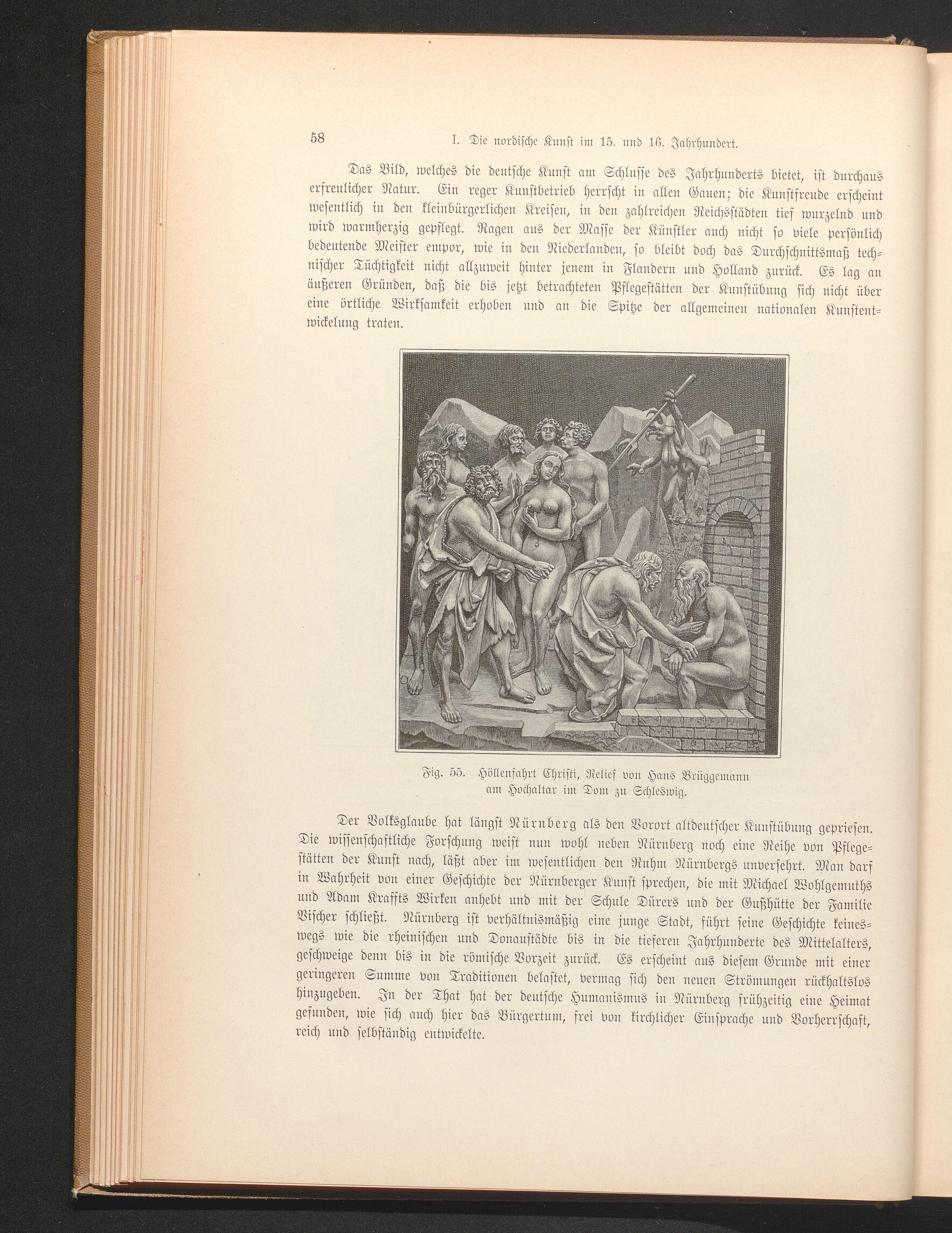 58 I. Die nordische Kunst im 15. und 16. Jahrhundert.

Das Bild, welches die deutsche Kunst am Schlusse des Jahrhunderts bietet, ist durchaus erfreulicher Natur. Ein reger Kunstbetrieb herrscht in allen Gauen; die Kunstfreude erscheint wesentlich in den kleinbürgerlichen Kreisen, in den zahlreichen Reichsstädten tief wurzelnd und wird warmherzig gepflegt. Ragen aus der Masse der Künstler auch nicht so viele persönlich bedeutende Meister empor, wie in den Niederlanden, so bleibt doch das Durchschnittsmaß technischer Tüchtigkeit nicht allzuweit hinter jenem in Flandern und Holland zurück. Es lag an äußeren Gründen, daß die bis jetzt betrachteten Pflegestätten der Kunstübung sich nicht über eine örtliche Wirksamkeit erhoben und an die Spitze der allgemeinen nationalen Kunstentwickelung traten.

Fig. 55. Höllenfahrt Christi, Relief von Hans Brüggemann am Hochaltar im Dom zu Schleswig.

Der Volksglaube hat längst Nürnberg als den Vorort altdeutscher Kunstübung gepriesen. Die wissenschaftliche Forschung weist nun wohl neben Nürnberg noch eine Reihe von Pflegestätten der Kunst nach, läßt aber im wesentlichen den Ruhm Nürnbergs unversehrt. Man darf in Wahrheit von einer Geschichte der Nürnberger Kunst sprechen, die mit Michael Wohlgemuths und Adam Kraffts Wirken anhebt und mit der Schule Dürers und der Gußhütte der Familie Vischer schließt. Nürnberg ist verhältnismäßig eine junge Stadt, führt seine Geschichte keineswegs wie die rheinischen und Donaustädte bis in die tieferen Jahrhunderte des Mittelalters, geschweige denn bis in die römische Vorzeit zurück. Es erscheint aus diesem Grunde mit einer geringeren Summe von Traditionen belastet, vermag sich den neuen Strömungen rückhaltslos hinzugeben. In der That hat der deutsche Humanismus in Nürnberg frühzeitig eine Heimat gefunden, wie sich auch hier das Bürgertum, frei von kirchlicher Einsprache und Vorherrschaft, reich und selbständig entwickelte.